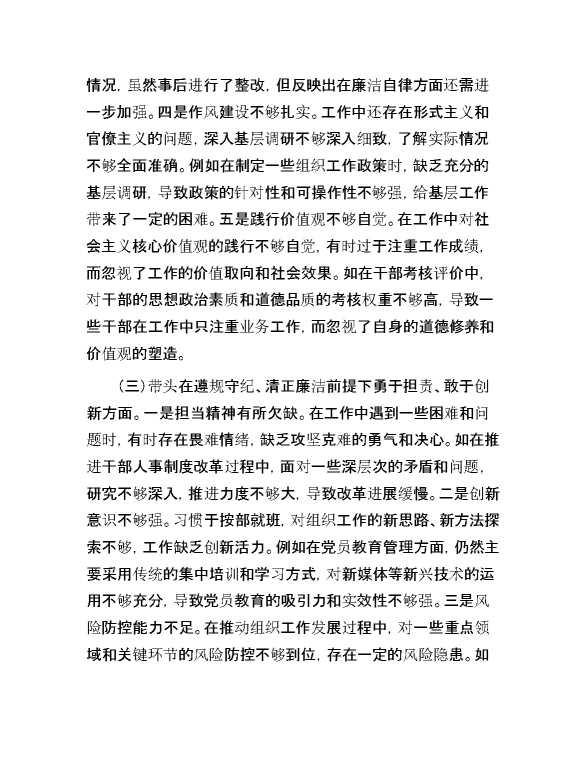 情况，虽然事后进行了整改，但反映出在廉洁自律方面还需进一步加强。四是作风建设不够扎实。工作中还存在形式主义和官僚主义的问题，深入基层调研不够深入细致，了解实际情况不够全面准确。例如在制定一些组织工作政策时，缺乏充分的基层调研，导致政策的针对性和可操作性不够强，给基层工作带来了一定的困难。五是践行价值观不够自觉。在工作中对社会主义核心价值观的践行不够自觉，有时过于注重工作成绩，而忽视了工作的价值取向和社会效果。如在干部考核评价中，对干部的思想政治素质和道德品质的考核权重不够高，导致一些干部在工作中只注重业务工作，而忽视了自身的道德修养和价值观的塑造。

（三）带头在遵规守纪、清正廉洁前提下勇于担责、敢于创新方面。一是担当精神有所欠缺。在工作中遇到一些困难和问题时，有时存在畏难情绪，缺乏攻坚克难的勇气和决心。如在推进干部人事制度改革过程中，面对一些深层次的矛盾和问题，研究不够深入，推进力度不够大，导致改革进展缓慢。二是创新意识不够强。习惯于按部就班，对组织工作的新思路、新方法探索不够，工作缺乏创新活力。例如在党员教育管理方面，仍然主要采用传统的集中培训和学习方式，对新媒体等新兴技术的运用不够充分，导致党员教育的吸引力和实效性不够强。三是风险防控能力不足。在推动组织工作发展过程中，对一些重点领域和关键环节的风险防控不够到位，存在一定的风险隐患。如